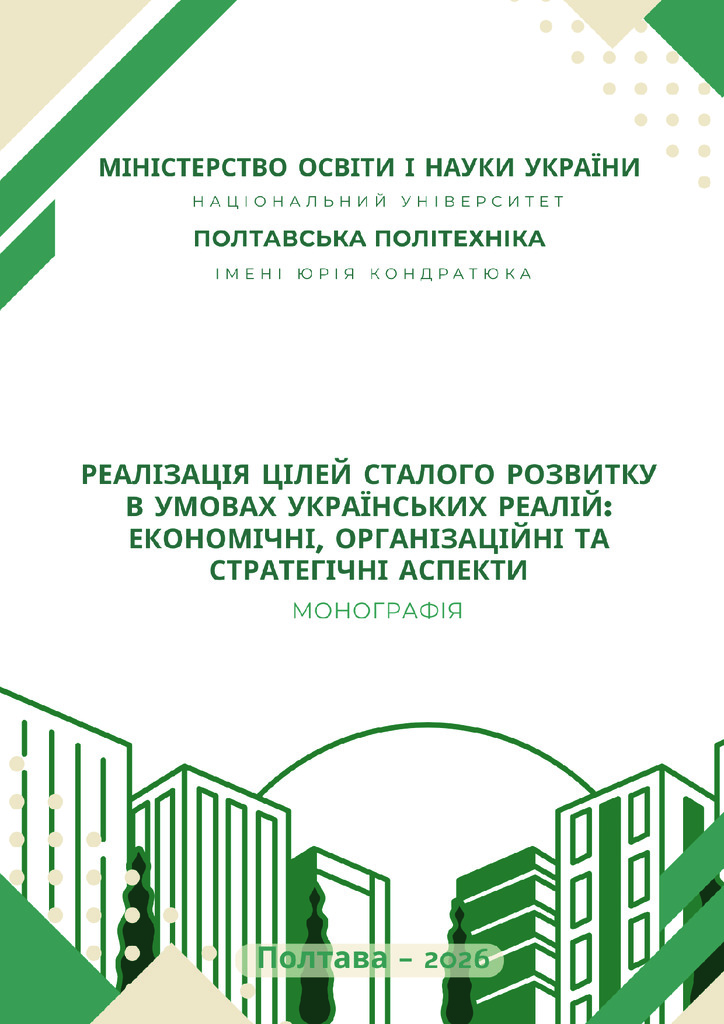 МІНІСТЕРСТВО ОСВІТИ І НАУКИ УКРАЇНИ
НАЦІОНАЛЬНИЙ УНІВЕРСИТЕТ
ПОЛТАВСЬКА ПОЛІТЕХНІКА
ІМЕНІ ЮРІЯ КОНДРАТЮКА

РЕАЛІЗАЦІЯ ЦІЛЕЙ СТАЛОГО РОЗВИТКУ В УМОВАХ УКРАЇНСЬКИХ РЕАЛІЙ: ЕКОНОМІЧНІ, ОРГАНІЗАЦІЙНІ ТА СТРАТЕГІЧНІ АСПЕКТИ
МОНОГРАФІЯ

Полтава – 2026